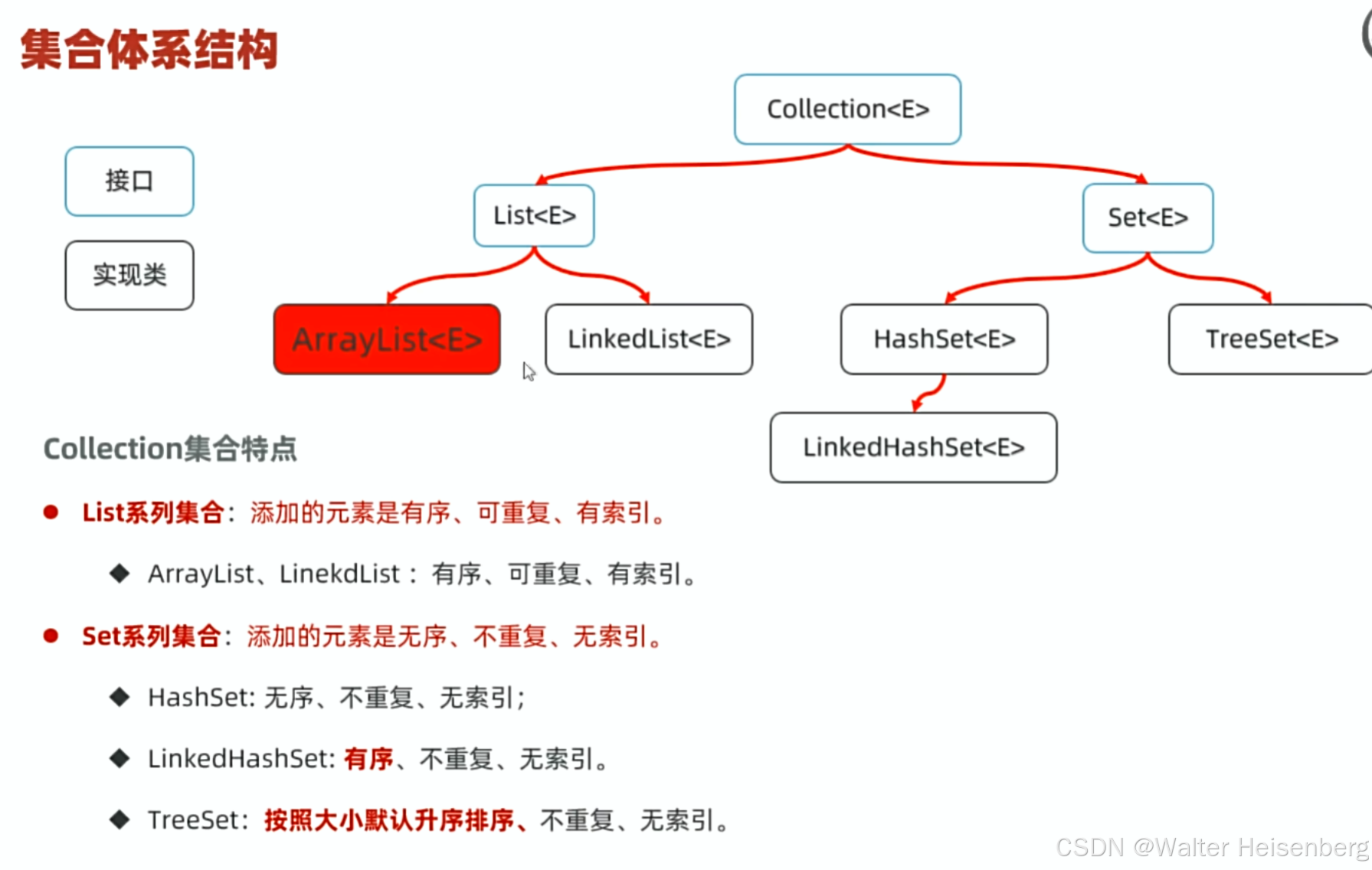 集合体系结构

接口

实现类

Collection<E>

List<E>

Set<E>

ArrayList<E>

LinkedList<E>

HashSet<E>

TreeSet<E>

LinkedHashSet<E>

Collection集合特点

● List系列集合：添加的元素是有序、可重复、有索引。

◆ ArrayList、LinekdList：有序、可重复、有索引。

● Set系列集合：添加的元素是无序、不重复、无索引。

◆ HashSet: 无序、不重复、无索引；

◆ LinkedHashSet: 有序、不重复、无索引。

◆ TreeSet：按照大小默认升序排序、不重复、无索引。

CSDN @Walter Heisenberg